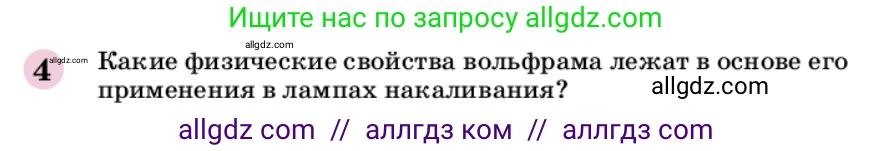 Ищите нас по запросу allgdz.com

allgdz.com

4 allgdz.com Какие физические свойства вольфрама лежат в основе его применения в лампах накаливания? allgdz.com

allgdz com // аллгдз ком // аллгдз com